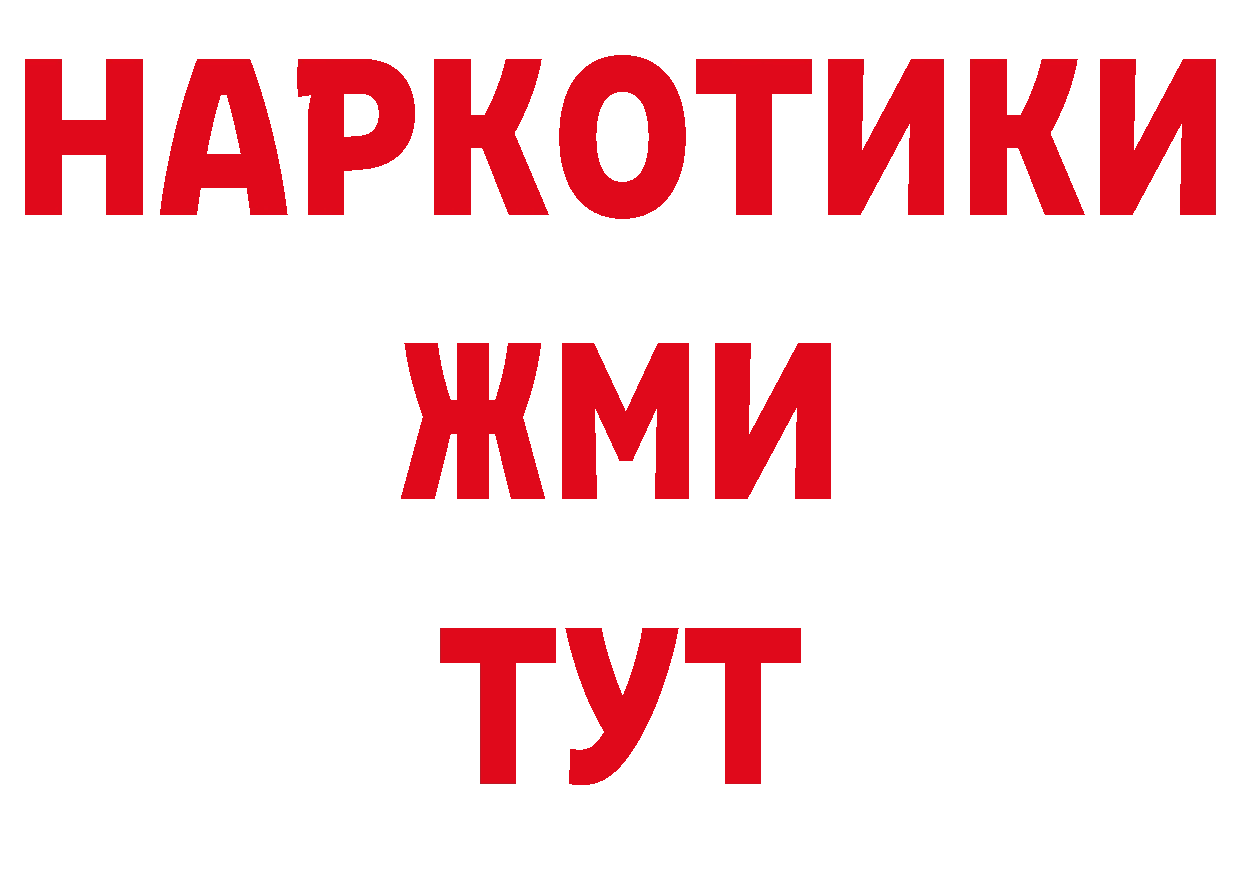 НАРКОТИКИ
ЖМИ
ТУТ